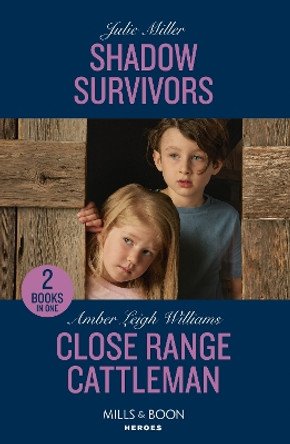 Julie Miller
SHADOW SURVIVORS

2 BOOKS IN ONE

Amber Leigh Williams
CLOSE RANGE CATTLEMAN

MILLS & BOON
HEROES